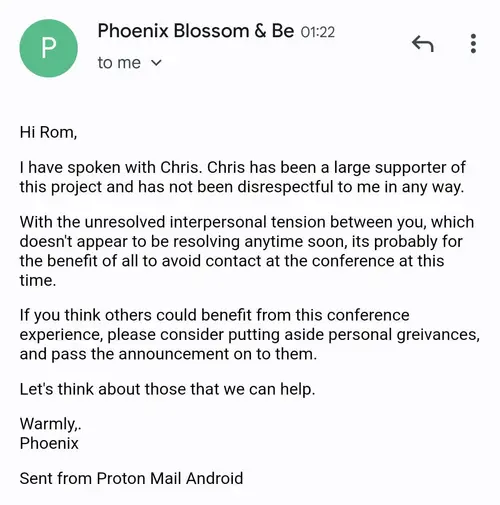 P

Phoenix Blossom & Be 01:22

to me

Hi Rom,

I have spoken with Chris. Chris has been a large supporter of this project and has not been disrespectful to me in any way.

With the unresolved interpersonal tension between you, which doesn't appear to be resolving anytime soon, its probably for the benefit of all to avoid contact at the conference at this time.

If you think others could benefit from this conference experience, please consider putting aside personal greivances, and pass the announcement on to them.

Let's think about those that we can help.

Warmly,.
Phoenix

Sent from Proton Mail Android